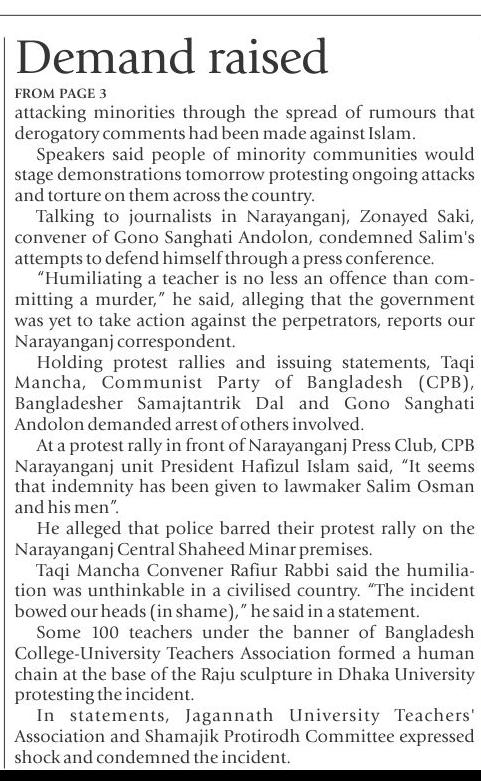 Demand raised

FROM PAGE 3

attacking minorities through the spread of rumours that derogatory comments had been made against Islam.

Speakers said people of minority communities would stage demonstrations tomorrow protesting ongoing attacks and torture on them across the country.

Talking to journalists in Narayanganj, Zonayed Saki, convener of Gono Sanghati Andolon, condemned Salim's attempts to defend himself through a press conference.

"Humiliating a teacher is no less an offence than committing a murder," he said, alleging that the government was yet to take action against the perpetrators, reports our Narayanganj correspondent.

Holding protest rallies and issuing statements, Taqi Mancha, Communist Party of Bangladesh (CPB), Bangladesher Samajtantrik Dal and Gono Sanghati Andolon demanded arrest of others involved.

At a protest rally in front of Narayanganj Press Club, CPB Narayanganj unit President Hafizul Islam said, "It seems that indemnity has been given to lawmaker Salim Osman and his men".

He alleged that police barred their protest rally on the Narayanganj Central Shaheed Minar premises.

Taqi Mancha Convener Rafiur Rabbi said the humiliation was unthinkable in a civilised country. "The incident bowed our heads (in shame)," he said in a statement.

Some 100 teachers under the banner of Bangladesh College-University Teachers Association formed a human chain at the base of the Raju sculpture in Dhaka University protesting the incident.

In statements, Jagannath University Teachers' Association and Shamajik Protirodh Committee expressed shock and condemned the incident.